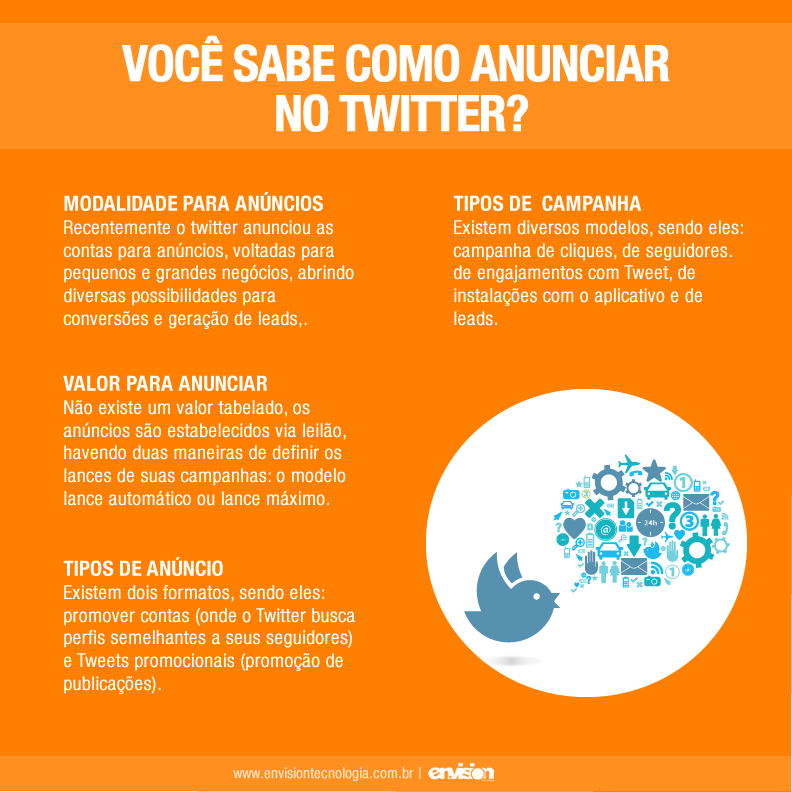 VOCÊ SABE COMO ANUNCIAR NO TWITTER?

MODALIDADE PARA ANÚNCIOS
Recentemente o twitter anunciou as contas para anúncios, voltadas para pequenos e grandes negócios, abrindo diversas possibilidades para conversões e geração de leads,.

VALOR PARA ANUNCIAR
Não existe um valor tabelado, os anúncios são estabelecidos via leilão, havendo duas maneiras de definir os lances de suas campanhas: o modelo lance automático ou lance máximo.

TIPOS DE ANÚNCIO
Existem dois formatos, sendo eles: promover contas (onde o Twitter busca perfis semelhantes a seus seguidores) e Tweets promocionais (promoção de publicações).

TIPOS DE CAMPANHA
Existem diversos modelos, sendo eles: campanha de cliques, de seguidores. de engajamentos com Tweet, de instalações com o aplicativo e de leads.

www.envisiontecnologia.com.br | envision